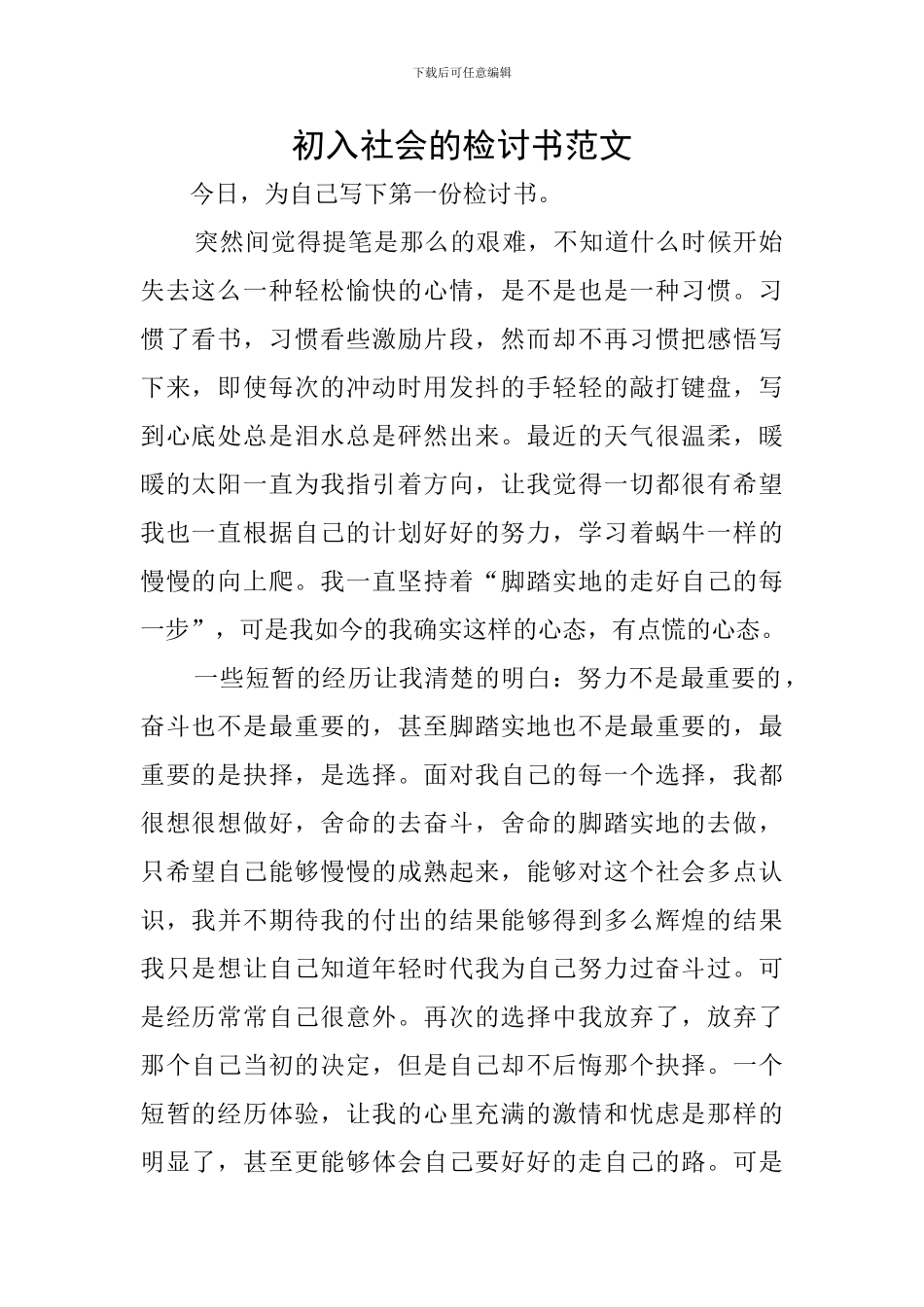 下载后可任意编辑

初入社会的检讨书范文

今日，为自己写下第一份检讨书。

突然间觉得提笔是那么的艰难，不知道什么时候开始失去这么一种轻松愉快的心情，是不是也是一种习惯。习惯了看书，习惯看些激励片段，然而却不再习惯把感悟写下来，即使每次的冲动时用发抖的手轻轻的敲打键盘，写到心底处总是泪水总是砰然出来。最近的天气很温柔，暖暖的太阳一直为我指引着方向，让我觉得一切都很有希望我也一直根据自己的计划好好的努力，学习着蜗牛一样的慢慢的向上爬。我一直坚持着“脚踏实地的走好自己的每一步”，可是我如今的我确实这样的心态，有点慌的心态。

一些短暂的经历让我清楚的明白：努力不是最重要的，奋斗也不是最重要的，甚至脚踏实地也不是最重要的，最重要的是抉择，是选择。面对我自己的每一个选择，我都很想很想做好，舍命的去奋斗，舍命的脚踏实地的去做，只希望自己能够慢慢的成熟起来，能够对这个社会多点认识，我并不期待我的付出的结果能够得到多么辉煌的结果我只是想让自己知道年轻时代我为自己努力过奋斗过。可是经历常常自己很意外。再次的选择中我放弃了，放弃了那个自己当初的决定，但是自己却不后悔那个抉择。一个短暂的经历体验，让我的心里充满的激情和忧虑是那样的明显了，甚至更能够体会自己要好好的走自己的路。可是